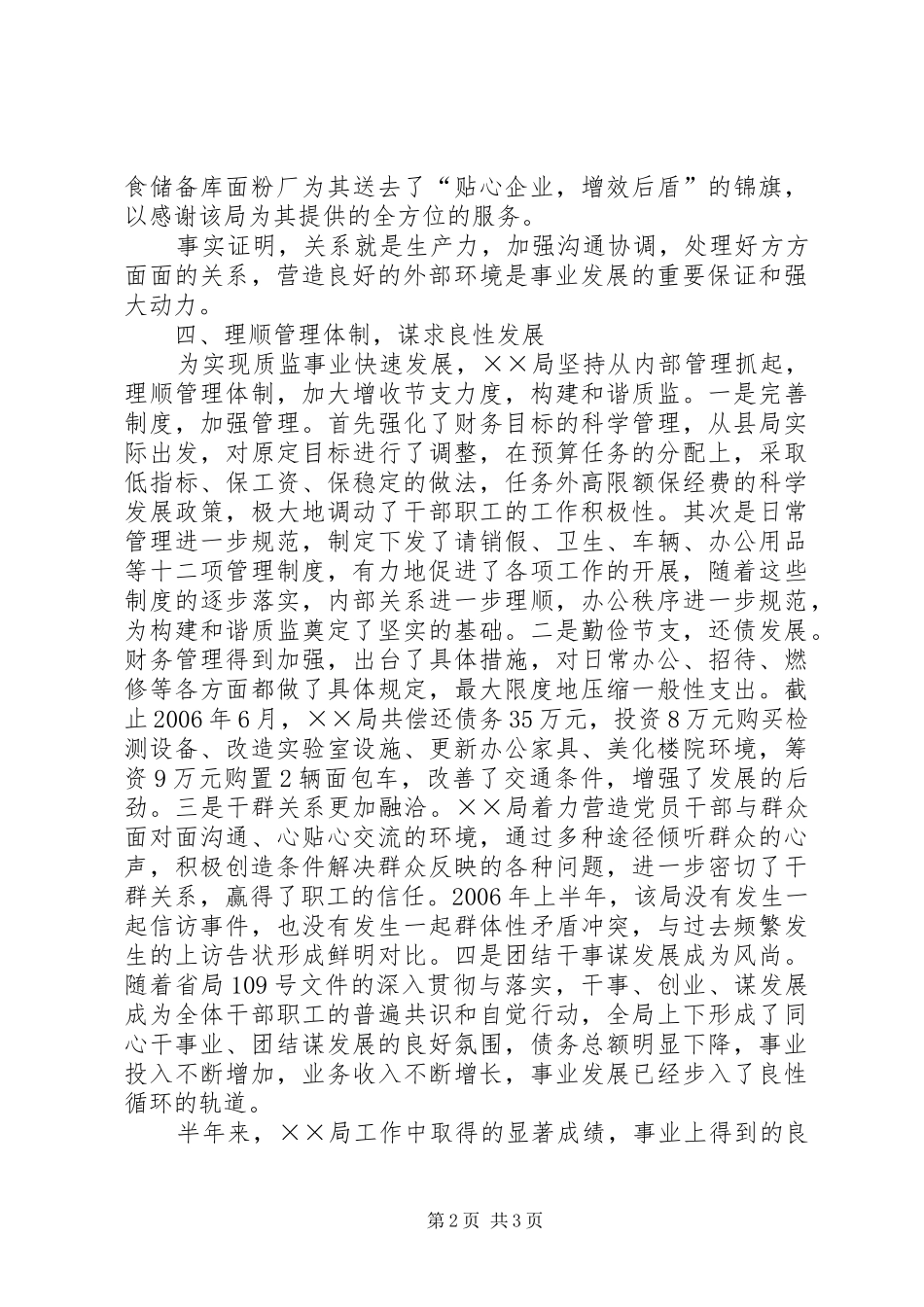 食储备库面粉厂为其送去了“贴心企业，增效后盾”的锦旗，以感谢该局为其提供的全方位的服务。

事实证明，关系就是生产力，加强沟通协调，处理好方方面面的关系，营造良好的外部环境是事业发展的重要保证和强大动力。

四、理顺管理体制，谋求良性发展

为实现质监事业快速发展，××局坚持从内部管理抓起，理顺管理体制，加大增收节支力度，构建和谐质监。一是完善制度，加强管理。首先强化了财务目标的科学管理，从县局实际出发，对原定目标进行了调整，在预算任务的分配上，采取低指标、保工资、保稳定的做法，任务外高限额保经费的科学发展政策，极大地调动了干部职工的工作积极性。其次是日常管理进一步规范，制定下发了请销假、卫生、车辆、办公用品等十二项管理制度，有力地促进了各项工作的开展，随着这些制度的逐步落实，内部关系进一步理顺，办公秩序进一步规范，为构建和谐质监奠定了坚实的基础。二是勤俭节支，还债发展。财务管理得到加强，出台了具体措施，对日常办公、招待、燃修等各方面都做了具体规定，最大限度地压缩一般性支出。截止2006年6月，××局共偿还债务35万元，投资8万元购买检测设备、改造实验室设施、更新办公家具、美化楼院环境，筹资9万元购置2辆面包车，改善了交通条件，增强了发展的后劲。三是干群关系更加融洽。××局着力营造党员干部与群众面对面沟通、心贴心交流的环境，通过多种途径倾听群众的心声，积极创造条件解决群众反映的各种问题，进一步密切了干群关系，赢得了职工的信任。2006年上半年，该局没有发生一起信访事件，也没有发生一起群体性矛盾冲突，与过去频繁发生的上访告状形成鲜明对比。四是团结干事谋发展成为风尚。随着省局109号文件的深入贯彻与落实，干事、创业、谋发展成为全体干部职工的普遍共识和自觉行动，全局上下形成了同心干事业、团结谋发展的良好氛围，债务总额明显下降，事业投入不断增加，业务收入不断增长，事业发展已经步入了良性循环的轨道。

半年来，××局工作中取得的显著成绩，事业上得到的良

第2页 共3页